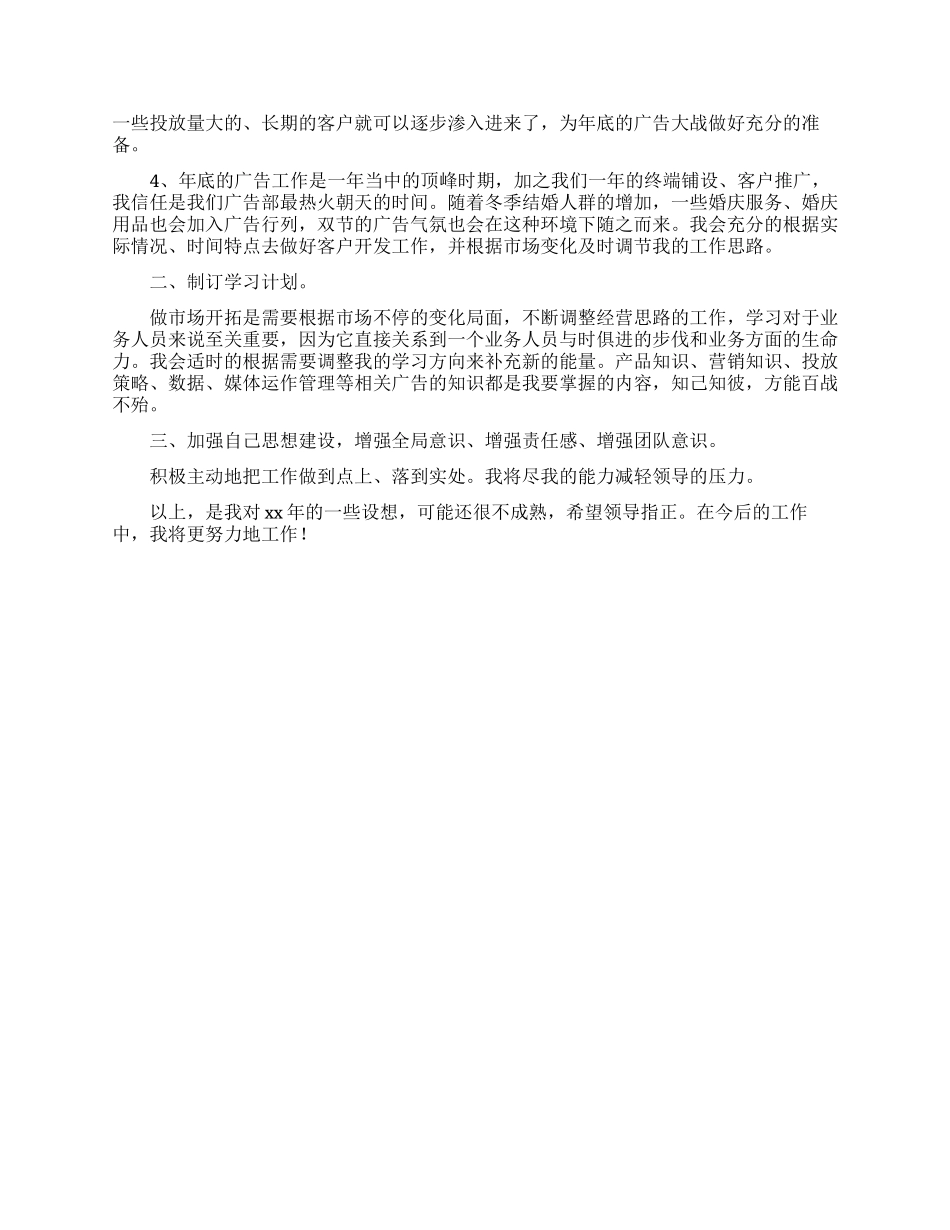 一些投放量大的、长期的客户就可以逐步渗入进来了，为年底的广告大战做好充分的准备。

4、年底的广告工作是一年当中的顶峰时期，加之我们一年的终端铺设、客户推广，我信任是我们广告部最热火朝天的时间。随着冬季结婚人群的增加，一些婚庆服务、婚庆用品也会加入广告行列，双节的广告气氛也会在这种环境下随之而来。我会充分的根据实际情况、时间特点去做好客户开发工作，并根据市场变化及时调节我的工作思路。

二、制订学习计划。

做市场开拓是需要根据市场不停的变化局面，不断调整经营思路的工作，学习对于业务人员来说至关重要，因为它直接关系到一个业务人员与时俱进的步伐和业务方面的生命力。我会适时的根据需要调整我的学习方向来补充新的能量。产品知识、营销知识、投放策略、数据、媒体运作管理等相关广告的知识都是我要掌握的内容，知己知彼，方能百战不殆。

三、加强自己思想建设，增强全局意识、增强责任感、增强团队意识。

积极主动地把工作做到点上、落到实处。我将尽我的能力减轻领导的压力。

以上，是我对xx年的一些设想，可能还很不成熟，希望领导指正。在今后的工作中，我将更努力地工作！